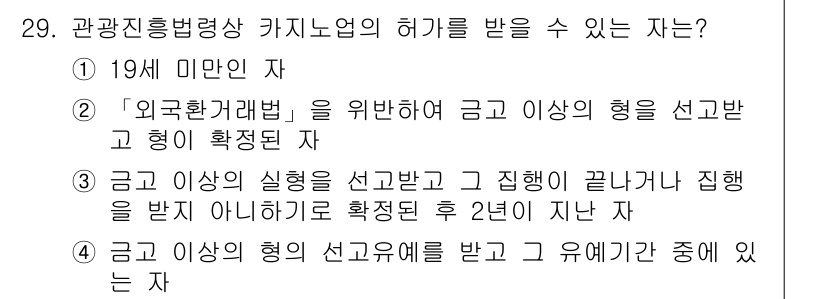 29. 관광진흥법령상 카지노업의 허가를 받을 수 있는 자는?

① 19세 미만인 자

② 「외국환거래법」을 위반하여 금고 이상의 형을 선고받고 형이 확정된 자

③ 금고 이상의 실형을 선고받고 그 집행이 끝나거나 집행을 받지 아니하기로 확정된 후 2년이 지난 자

④ 금고 이상의 형의 선고유예를 받고 그 유예기간 중에 있는 자